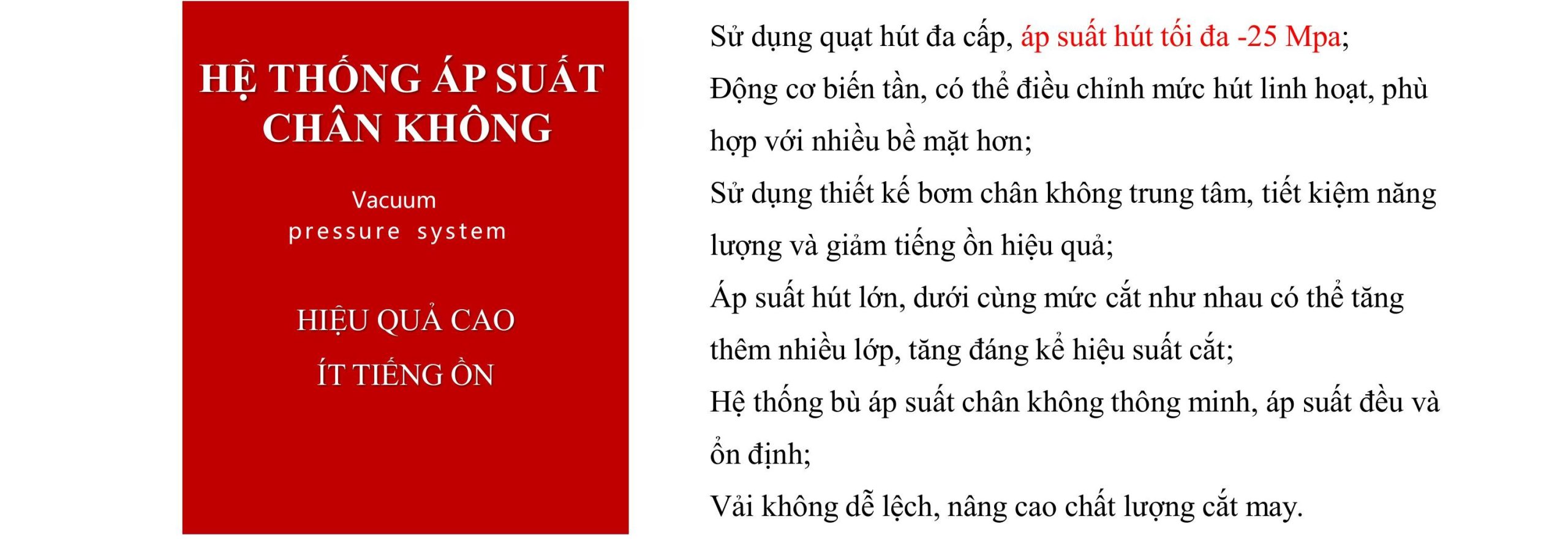 HỆ THỐNG ÁP SUẤT CHÂN KHÔNG

Vacuum pressure system

HIỆU QUẢ CAO

ÍT TIẾNG ỒN

Sử dụng quạt hút đa cấp, áp suất hút tối đa -25 Mpa;

Động cơ biến tần, có thể điều chỉnh mức hút linh hoạt, phù hợp với nhiều bề mặt hơn;

Sử dụng thiết kế bơm chân không trung tâm, tiết kiệm năng lượng và giảm tiếng ồn hiệu quả;

Áp suất hút lớn, dưới cùng mức cắt như nhau có thể tăng thêm nhiều lớp, tăng đáng kể hiệu suất cắt;

Hệ thống bù áp suất chân không thông minh, áp suất đều và ổn định;

Vải không dễ lệch, nâng cao chất lượng cắt may.